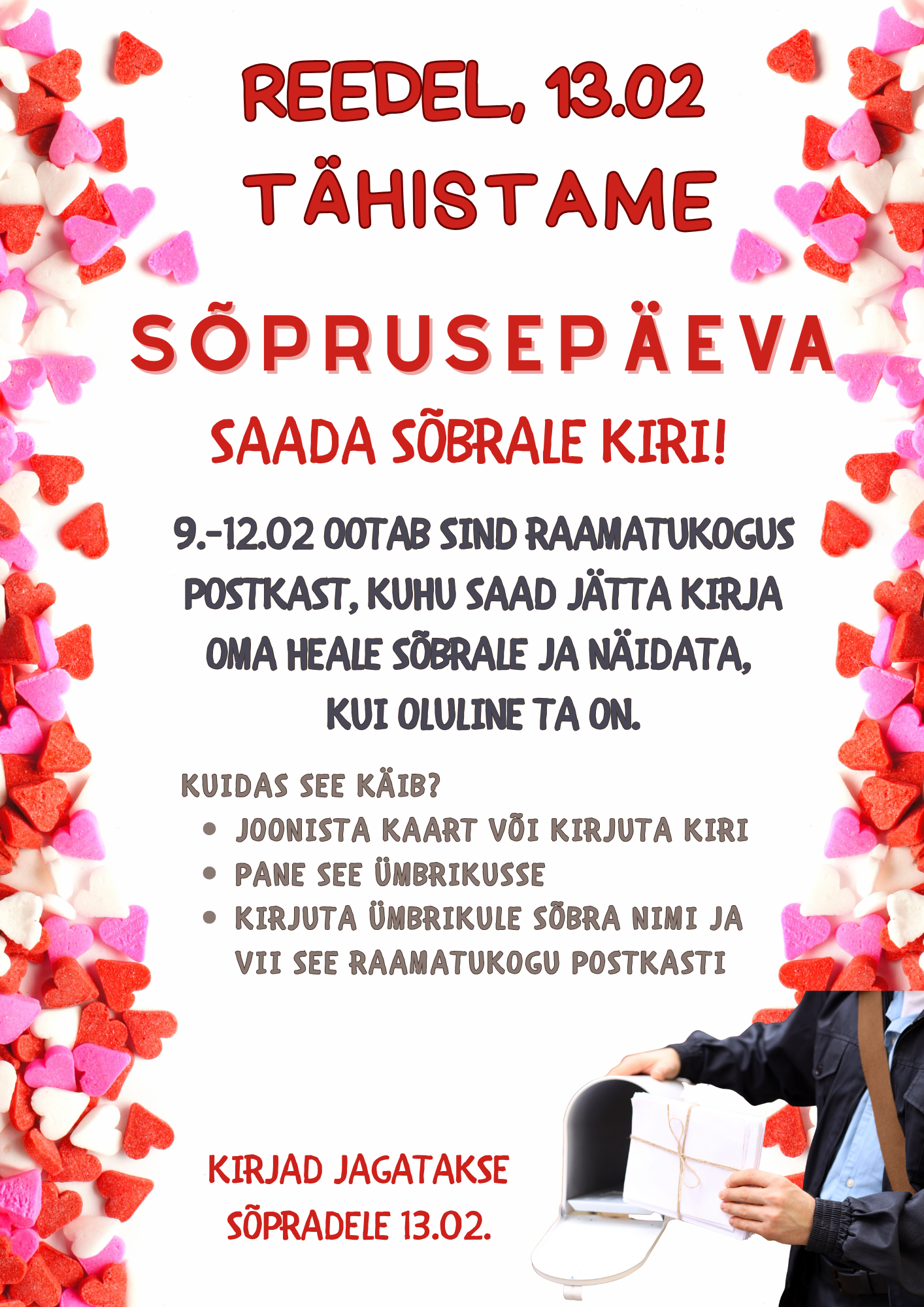 REEDEL, 13.02
TÄHISTAME

SÕPRUSEPÄEVA

SAADA SÕBRALE KIRI!

9.-12.02 OOTAB SIND RAAMATUKOGUS POSTKAST, KUHU SAAD JÄTTA KIRJA OMA HEALE SÕBRALE JA NÄIDATA, KUI OLULINE TA ON.

KUIDAS SEE KÄIB?
• JOONISTA KAART VÕI KIRJUTA KIRI
• PANE SEE ÜMBRIKUSSE
• KIRJUTA ÜMBRIKULE SÕBRA NIMI JA VII SEE RAAMATUKOGU POSTKASTI

KIRJAD JAGATAKSE SÕPRADELE 13.02.